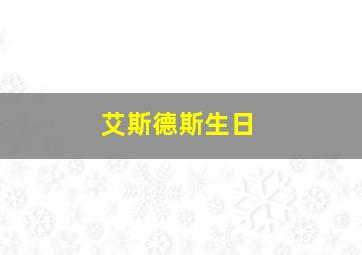 艾斯德斯生日